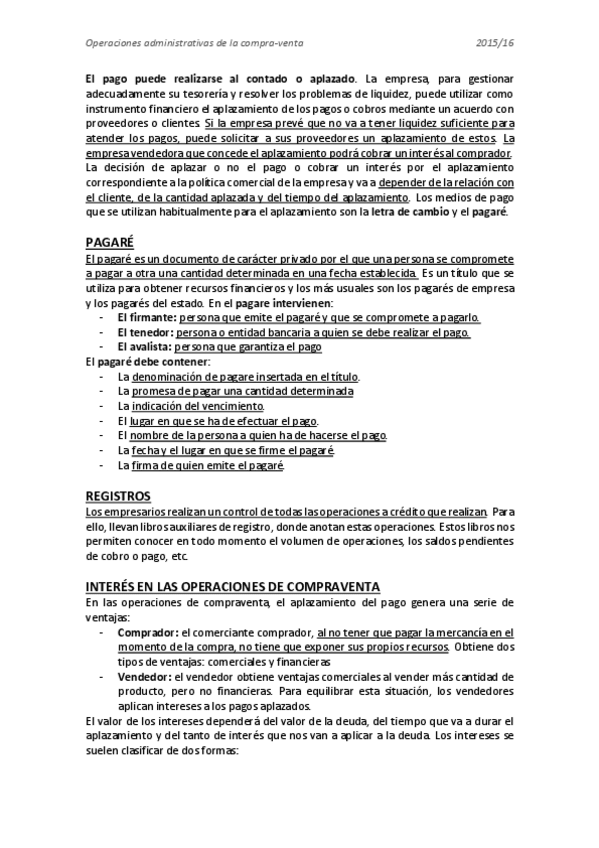 Operaciones administrativas de la compra-venta 2015/16

El pago puede realizarse al contado o aplazado. La empresa, para gestionar adecuadamente su tesorería y resolver los problemas de liquidez, puede utilizar como instrumento financiero el aplazamiento de los pagos o cobros mediante un acuerdo con proveedores o clientes. Si la empresa prevé que no va a tener liquidez suficiente para atender los pagos, puede solicitar a sus proveedores un aplazamiento de estos. La empresa vendedora que concede el aplazamiento podrá cobrar un interés al comprador. La decisión de aplazar o no el pago o cobrar un interés por el aplazamiento correspondiente a la política comercial de la empresa y va a depender de la relación con el cliente, de la cantidad aplazada y del tiempo del aplazamiento. Los medios de pago que se utilizan habitualmente para el aplazamiento son la letra de cambio y el pagaré.

PAGARÉ

El pagaré es un documento de carácter privado por el que una persona se compromete a pagar a otra una cantidad determinada en una fecha establecida. Es un título que se utiliza para obtener recursos financieros y los más usuales son los pagarés de empresa y los pagarés del estado. En el pagare intervienen:
- El firmante: persona que emite el pagaré y que se compromete a pagarlo.
- El tenedor: persona o entidad bancaria a quien se debe realizar el pago.
- El avalista: persona que garantiza el pago

El pagaré debe contener:
- La denominación de pagare insertada en el título.
- La promesa de pagar una cantidad determinada
- La indicación del vencimiento.
- El lugar en que se ha de efectuar el pago.
- El nombre de la persona a quien ha de hacerse el pago.
- La fecha y el lugar en que se firme el pagaré.
- La firma de quien emite el pagaré.

REGISTROS

Los empresarios realizan un control de todas las operaciones a crédito que realizan. Para ello, llevan libros auxiliares de registro, donde anotan estas operaciones. Estos libros nos permiten conocer en todo momento el volumen de operaciones, los saldos pendientes de cobro o pago, etc.

INTERÉS EN LAS OPERACIONES DE COMPRAVENTA

En las operaciones de compraventa, el aplazamiento del pago genera una serie de ventajas:
- Comprador: el comerciante comprador, al no tener que pagar la mercancía en el momento de la compra, no tiene que exponer sus propios recursos. Obtiene dos tipos de ventajas: comerciales y financieras
- Vendedor: el vendedor obtiene ventajas comerciales al vender más cantidad de producto, pero no financieras. Para equilibrar esta situación, los vendedores aplican intereses a los pagos aplazados.

El valor de los intereses dependerá del valor de la deuda, del tiempo que va a durar el aplazamiento y del tanto de interés que nos van a aplicar a la deuda. Los intereses se suelen clasificar de dos formas: